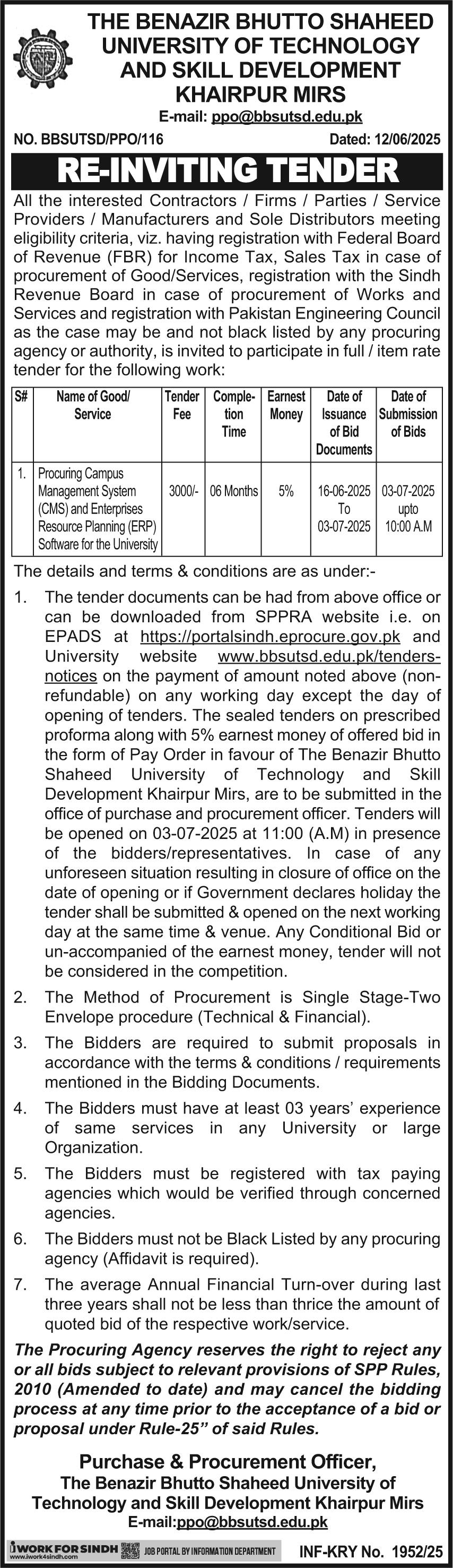 THE BENAZIR BHUTTO SHAHEED UNIVERSITY OF TECHNOLOGY AND SKILL DEVELOPMENT KHAIRPUR MIRS
E-mail: ppo@bbsutsd.edu.pk

NO. BBSUTSD/PPO/116 Dated: 12/06/2025

RE-INVITING TENDER

All the interested Contractors / Firms / Parties / Service Providers / Manufacturers and Sole Distributors meeting eligibility criteria, viz. having registration with Federal Board of Revenue (FBR) for Income Tax, Sales Tax in case of procurement of Good/Services, registration with the Sindh Revenue Board in case of procurement of Works and Services and registration with Pakistan Engineering Council as the case may be and not black listed by any procuring agency or authority, is invited to participate in full / item rate tender for the following work:

| S# | Name of Good/ Service | Tender Fee | Completion Time | Earnest Money | Date of Issuance of Bid Documents | Date of Submission of Bids |
|---|---|---|---|---|---|---|
| 1. | Procuring Campus Management System (CMS) and Enterprises Resource Planning (ERP) Software for the University | 3000/- | 06 Months | 5% | 16-06-2025 To 03-07-2025 | 03-07-2025 upto 10:00 A.M |

The details and terms & conditions are as under:-

1. The tender documents can be had from above office or can be downloaded from SPPRA website i.e. on EPADS at https://portalsindh.eprocure.gov.pk and University website www.bbsutsd.edu.pk/tenders-notices on the payment of amount noted above (non-refundable) on any working day except the day of opening of tenders. The sealed tenders on prescribed proforma along with 5% earnest money of offered bid in the form of Pay Order in favour of The Benazir Bhutto Shaheed University of Technology and Skill Development Khairpur Mirs, are to be submitted in the office of purchase and procurement officer. Tenders will be opened on 03-07-2025 at 11:00 (A.M) in presence of the bidders/representatives. In case of any unforeseen situation resulting in closure of office on the date of opening or if Government declares holiday the tender shall be submitted & opened on the next working day at the same time & venue. Any Conditional Bid or un-accompanied of the earnest money, tender will not be considered in the competition.

2. The Method of Procurement is Single Stage-Two Envelope procedure (Technical & Financial).

3. The Bidders are required to submit proposals in accordance with the terms & conditions / requirements mentioned in the Bidding Documents.

4. The Bidders must have at least 03 years' experience of same services in any University or large Organization.

5. The Bidders must be registered with tax paying agencies which would be verified through concerned agencies.

6. The Bidders must not be Black Listed by any procuring agency (Affidavit is required).

7. The average Annual Financial Turn-over during last three years shall not be less than thrice the amount of quoted bid of the respective work/service.

The Procuring Agency reserves the right to reject any or all bids subject to relevant provisions of SPP Rules, 2010 (Amended to date) and may cancel the bidding process at any time prior to the acceptance of a bid or proposal under Rule-25" of said Rules.

Purchase & Procurement Officer,
The Benazir Bhutto Shaheed University of Technology and Skill Development Khairpur Mirs
E-mail:ppo@bbsutsd.edu.pk

iWORK FOR SINDH www.iwork4sindh.com JOB PORTAL BY INFORMATION DEPARTMENT INF-KRY No. 1952/25